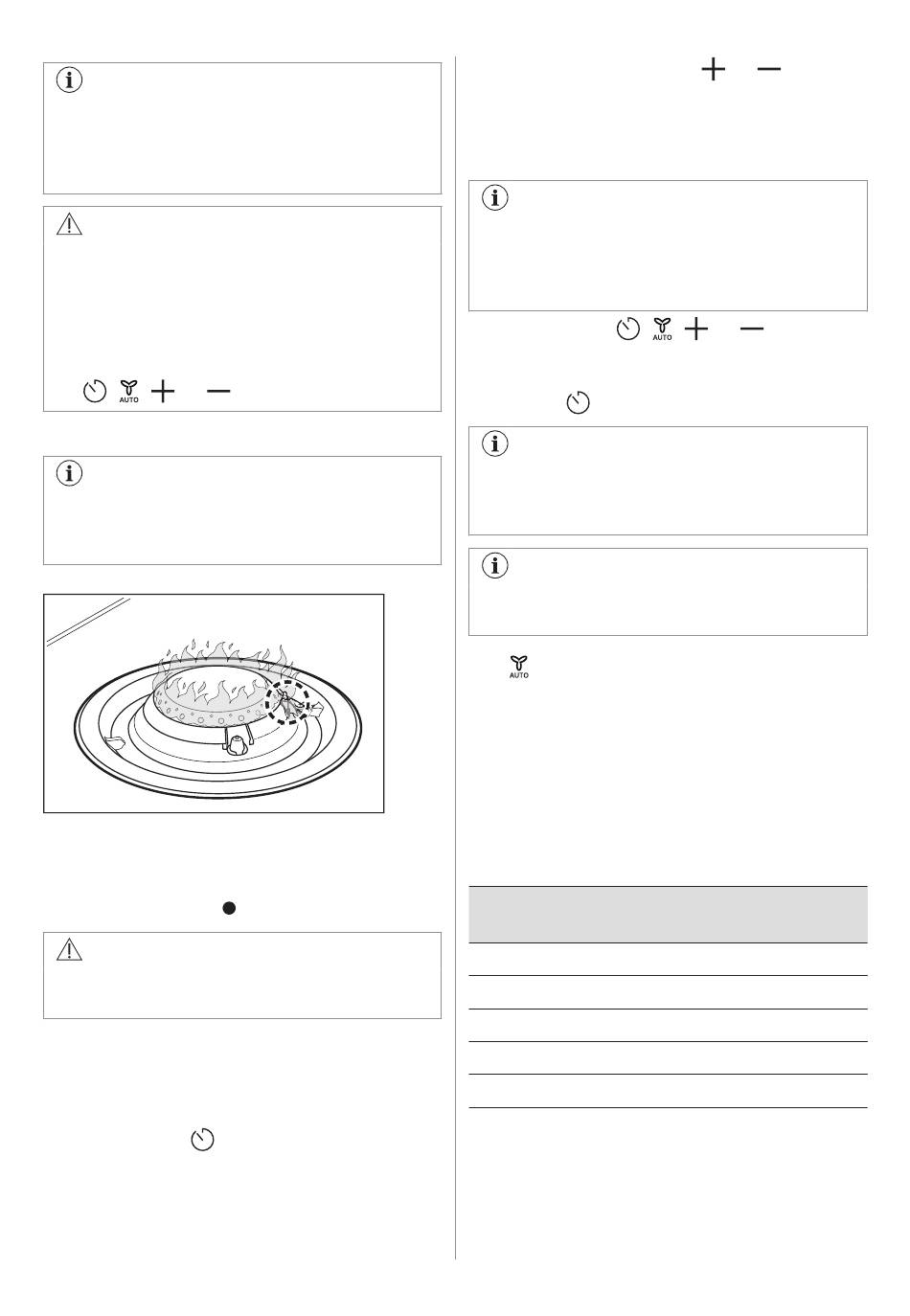 AUTO

AUTO

AUTO